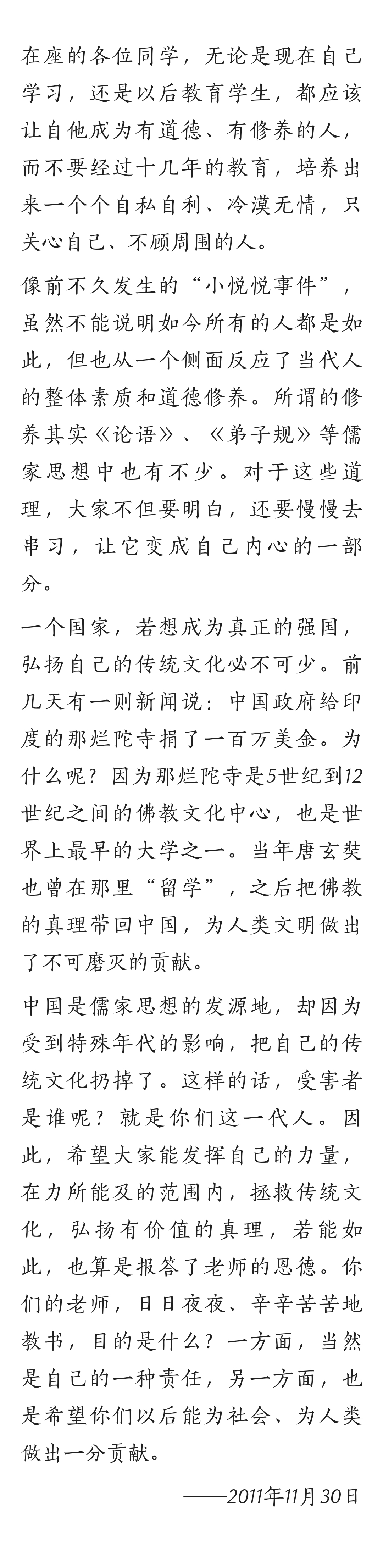 在座的各位同学，无论是现在自己学习，还是以后教育学生，都应该让自他成为有道德、有修养的人，而不要经过十几年的教育，培养出来一个个自私自利、冷漠无情，只关心自己、不顾周围的人。

像前不久发生的“小悦悦事件”，虽然不能说明如今所有的人都是如此，但也从一个侧面反应了当代人的整体素质和道德修养。所谓的修养其实《论语》、《弟子规》等儒家思想中也有不少。对于这些道理，大家不但要明白，还要慢慢去串习，让它变成自己内心的一部分。

一个国家，若想成为真正的强国，弘扬自己的传统文化必不可少。前几天有一则新闻说：中国政府给印度的那烂陀寺捐了一百万美金。为什么呢？因为那烂陀寺是5世纪到12世纪之间的佛教文化中心，也是世界上最早的大学之一。当年唐玄奘也曾在那里“留学”，之后把佛教的真理带回中国，为人类文明做出了不可磨灭的贡献。

中国是儒家思想的发源地，却因为受到特殊年代的影响，把自己的传统文化扔掉了。这样的话，受害者是谁呢？就是你们这一代人。因此，希望大家能发挥自己的力量，在力所能及的范围内，拯救传统文化，弘扬有价值的真理，若能如此，也算是报答了老师的恩德。你们的老师，日日夜夜、辛辛苦苦地教书，目的是什么？一方面，当然是自己的一种责任，另一方面，也是希望你们以后能为社会、为人类做出一分贡献。

——2011年11月30日